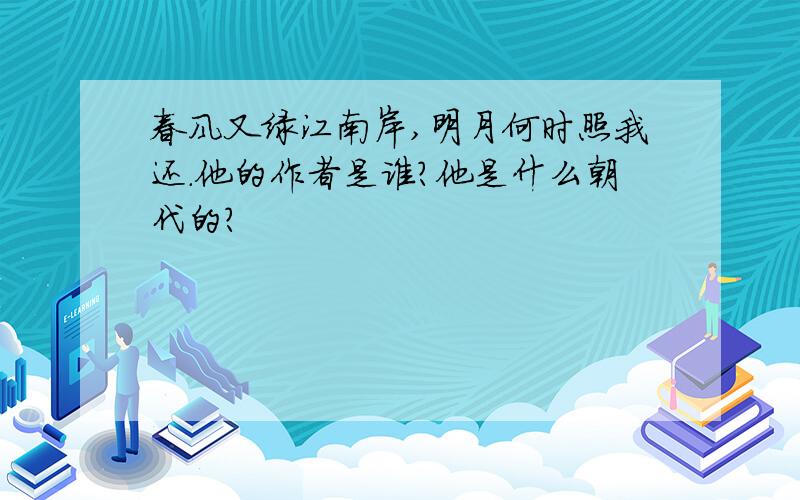 春风又绿江南岸,明月何时照我还.他的作者是谁?他是什么朝代的?

E-LEARNING